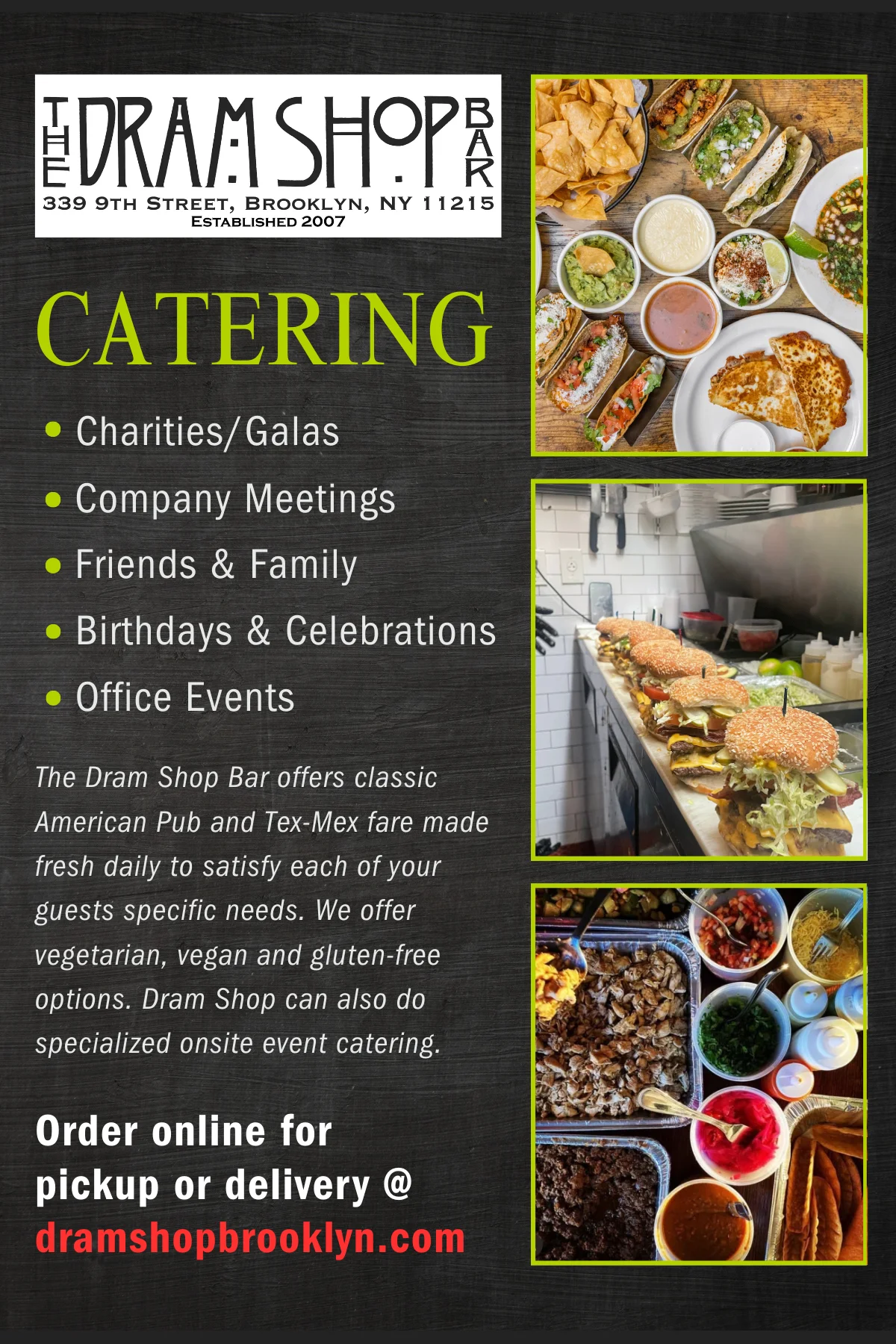 THE DRAM SHOP BAR
339 9TH STREET, BROOKLYN, NY 11215
ESTABLISHED 2007

CATERING

• Charities/Galas
• Company Meetings
• Friends & Family
• Birthdays & Celebrations
• Office Events

The Dram Shop Bar offers classic American Pub and Tex-Mex fare made fresh daily to satisfy each of your guests specific needs. We offer vegetarian, vegan and gluten-free options. Dram Shop can also do specialized onsite event catering.

Order online for pickup or delivery @ dramshopbrooklyn.com